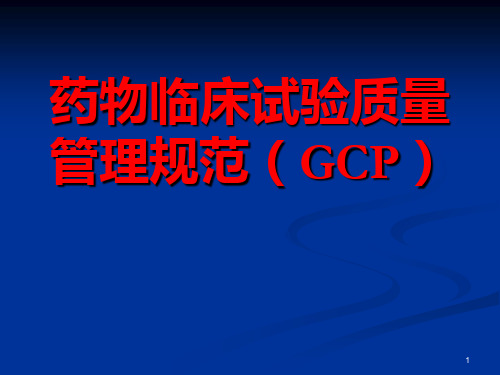 药物临床试验质量管理规范（GCP）

1